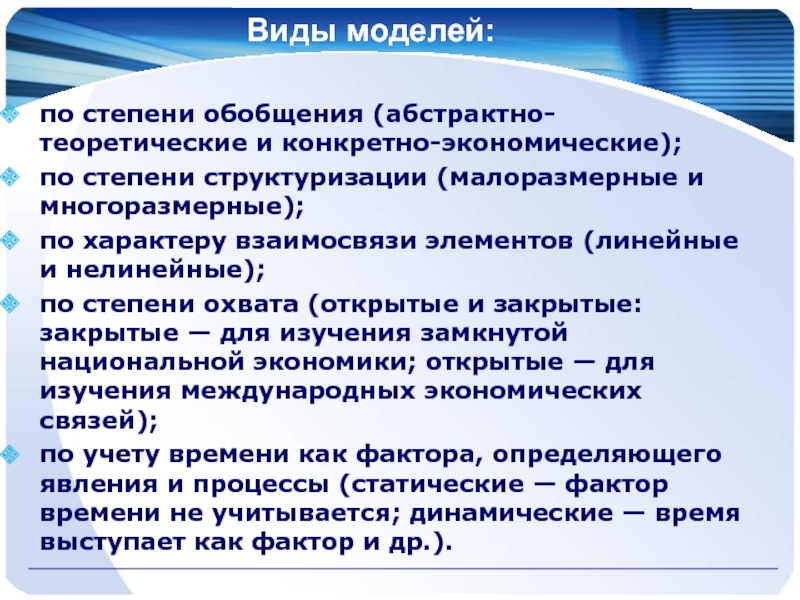 Виды моделей:

по степени обобщения (абстрактно-теоретические и конкретно-экономические);

по степени структуризации (малоразмерные и многоразмерные);

по характеру взаимосвязи элементов (линейные и нелинейные);

по степени охвата (открытые и закрытые: закрытые — для изучения замкнутой национальной экономики; открытые — для изучения международных экономических связей);

по учету времени как фактора, определяющего явления и процессы (статические — фактор времени не учитывается; динамические — время выступает как фактор и др.).